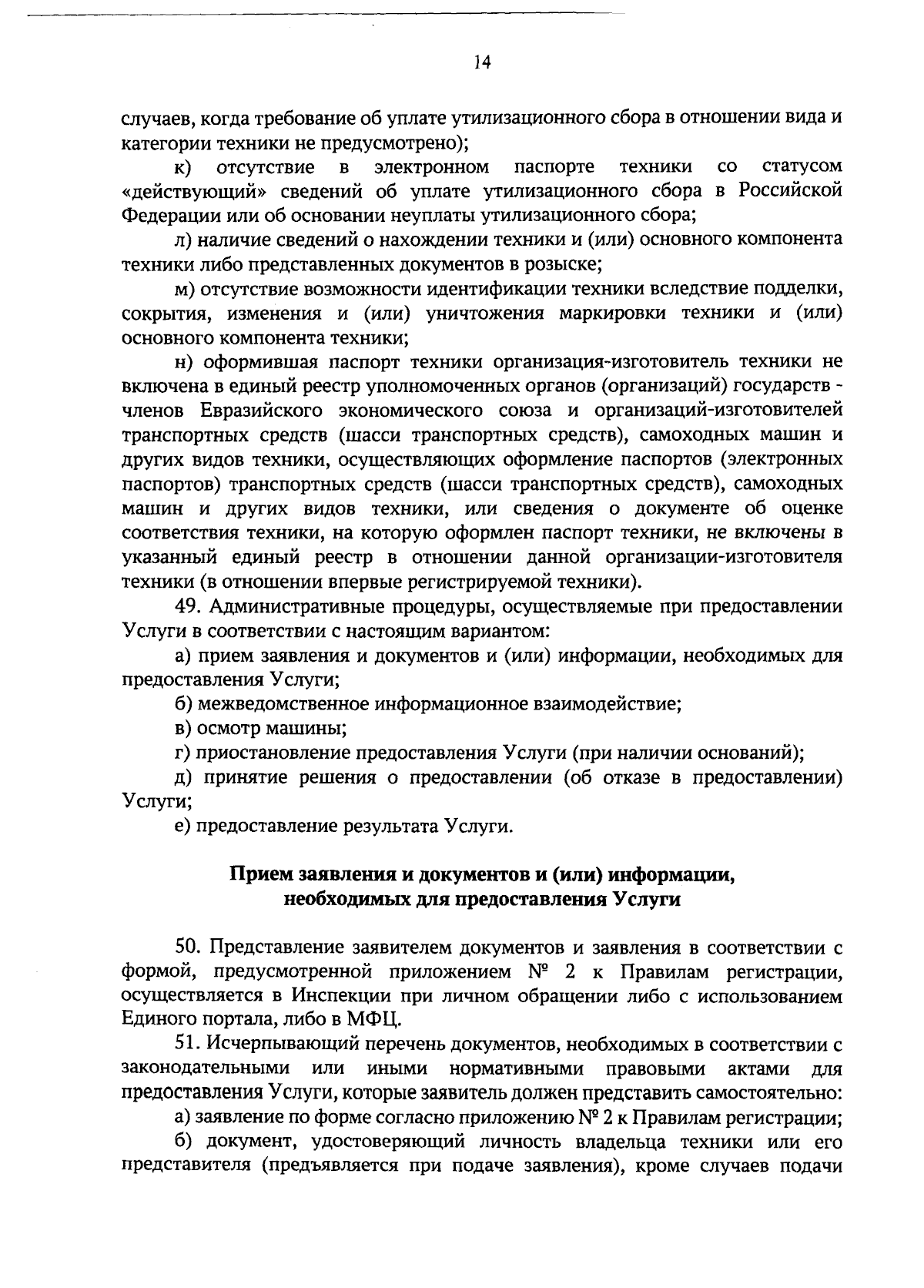 14

случаев, когда требование об уплате утилизационного сбора в отношении вида и категории техники не предусмотрено);

к) отсутствие в электронном паспорте техники со статусом «действующий» сведений об уплате утилизационного сбора в Российской Федерации или об основании неуплаты утилизационного сбора;

л) наличие сведений о нахождении техники и (или) основного компонента техники либо представленных документов в розыске;

м) отсутствие возможности идентификации техники вследствие подделки, сокрытия, изменения и (или) уничтожения маркировки техники и (или) основного компонента техники;

н) оформившая паспорт техники организация-изготовитель техники не включена в единый реестр уполномоченных органов (организаций) государств - членов Евразийского экономического союза и организаций-изготовителей транспортных средств (шасси транспортных средств), самоходных машин и других видов техники, осуществляющих оформление паспортов (электронных паспортов) транспортных средств (шасси транспортных средств), самоходных машин и других видов техники, или сведения о документе об оценке соответствия техники, на которую оформлен паспорт техники, не включены в указанный единый реестр в отношении данной организации-изготовителя техники (в отношении впервые регистрируемой техники).

49. Административные процедуры, осуществляемые при предоставлении Услуги в соответствии с настоящим вариантом:

а) прием заявления и документов и (или) информации, необходимых для предоставления Услуги;

б) межведомственное информационное взаимодействие;

в) осмотр машины;

г) приостановление предоставления Услуги (при наличии оснований);

д) принятие решения о предоставлении (об отказе в предоставлении) Услуги;

е) предоставление результата Услуги.

Прием заявления и документов и (или) информации, необходимых для предоставления Услуги

50. Представление заявителем документов и заявления в соответствии с формой, предусмотренной приложением № 2 к Правилам регистрации, осуществляется в Инспекции при личном обращении либо с использованием Единого портала, либо в МФЦ.

51. Исчерпывающий перечень документов, необходимых в соответствии с законодательными или иными нормативными правовыми актами для предоставления Услуги, которые заявитель должен представить самостоятельно:

а) заявление по форме согласно приложению № 2 к Правилам регистрации;

б) документ, удостоверяющий личность владельца техники или его представителя (предъявляется при подаче заявления), кроме случаев подачи